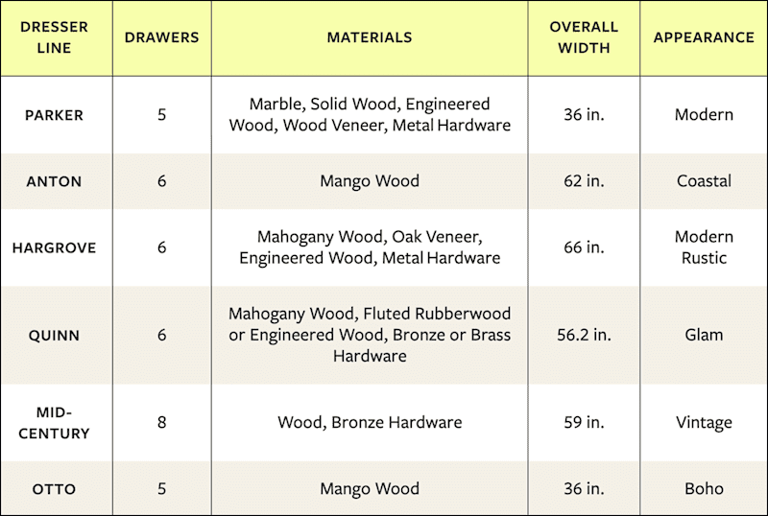 | DRESSER LINE | DRAWERS | MATERIALS | OVERALL WIDTH | APPEARANCE |
|---|---|---|---|---|
| PARKER | 5 | Marble, Solid Wood, Engineered Wood, Wood Veneer, Metal Hardware | 36 in. | Modern |
| ANTON | 6 | Mango Wood | 62 in. | Coastal |
| HARGROVE | 6 | Mahogany Wood, Oak Veneer, Engineered Wood, Metal Hardware | 66 in. | Modern Rustic |
| QUINN | 6 | Mahogany Wood, Fluted Rubberwood or Engineered Wood, Bronze or Brass Hardware | 56.2 in. | Glam |
| MID-CENTURY | 8 | Wood, Bronze Hardware | 59 in. | Vintage |
| OTTO | 5 | Mango Wood | 36 in. | Boho |